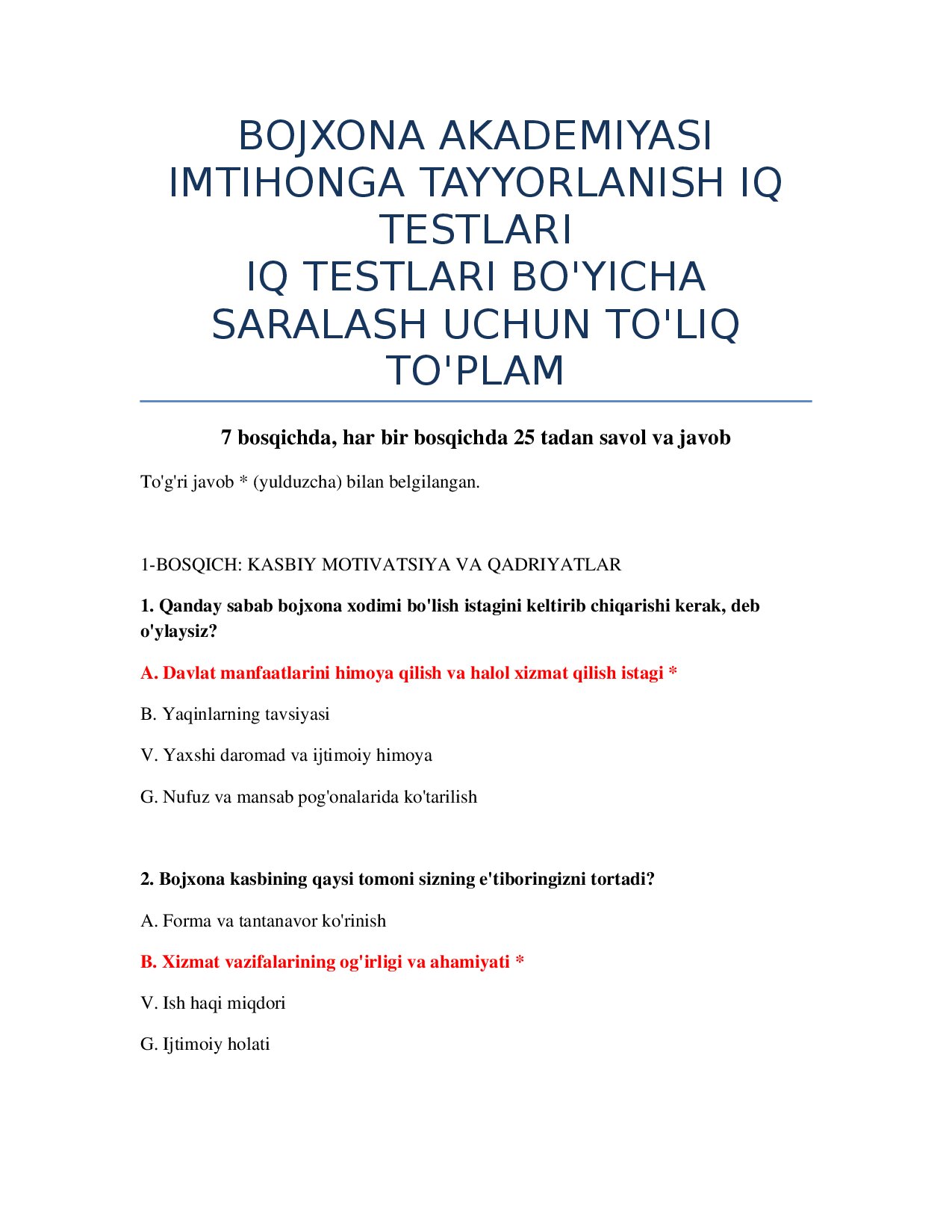 BOJXONA AKADEMIYASI IMTIHONGA TAYYORLANISH IQ TESTLARI
IQ TESTLARI BO'YICHA SARALASH UCHUN TO'LIQ TO'PLAM

7 bosqichda, har bir bosqichda 25 tadan savol va javob

To'g'ri javob * (yulduzcha) bilan belgilangan.

1-BOSQICH: KASBIY MOTIVATSIYA VA QADRIYATLAR

1. Qanday sabab bojxona xodimi bo'lish istagini keltirib chiqarishi kerak, deb o'ylaysiz?

A. Davlat manfaatlarini himoya qilish va halol xizmat qilish istagi *

B. Yaqinlarning tavsiyasi

V. Yaxshi daromad va ijtimoiy himoya

G. Nufuz va mansab pog'onalarida ko'tarilish

2. Bojxona kasbining qaysi tomoni sizning e'tiboringizni tortadi?

A. Forma va tantanavor ko'rinish

B. Xizmat vazifalarining og'irligi va ahamiyati *

V. Ish haqi miqdori

G. Ijtimoiy holati